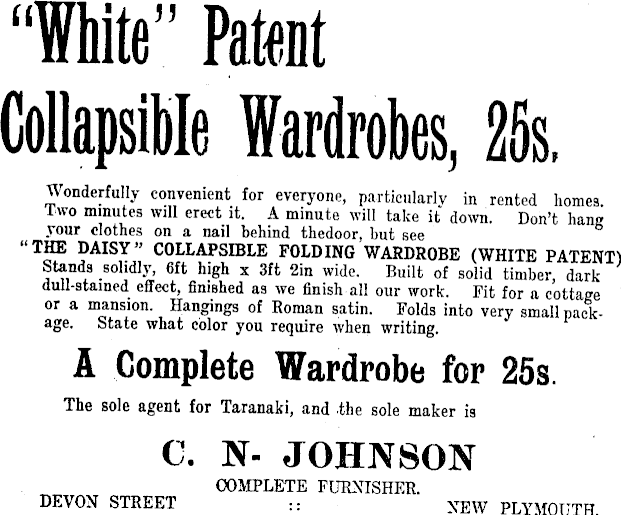 "White" Patent

Collapsible Wardrobes, 25s.

Wonderfully convenient for everyone, particularly in rented homes. Two minutes will erect it. A minute will take it down. Don't hang your clothes on a nail behind thedoor, but see
"THE DAISY" COLLAPSIBLE FOLDING WARDROBE (WHITE PATENT)
Stands solidly, 6ft high x 3ft 2in wide. Built of solid timber, dark dull-stained effect, finished as we finish all our work. Fit for a cottage or a mansion. Hangings of Roman satin. Folds into very small package. State what color you require when writing.

A Complete Wardrobe for 25s.

The sole agent for Taranaki, and the sole maker is

C. N- JOHNSON

COMPLETE FURNISHER.

DEVON STREET :: NEW PLYMOUTH.